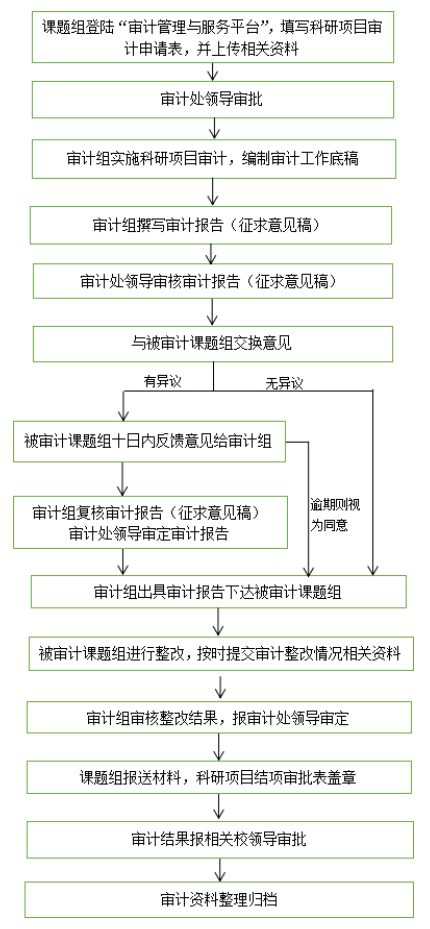 课题组登陆“审计管理与服务平台”，填写科研项目审计申请表，并上传相关资料

审计处领导审批

审计组实施科研项目审计，编制审计工作底稿

审计组撰写审计报告（征求意见稿）

审计处领导审核审计报告（征求意见稿）

与被审计课题组交换意见

有异议

无异议

被审计课题组十日内反馈意见给审计组

审计组复核审计报告（征求意见稿）
审计处领导审定审计报告

逾期则视为同意

审计组出具审计报告下达被审计课题组

被审计课题组进行整改，按时提交审计整改情况相关资料

审计组审核整改结果，报审计处领导审定

课题组报送材料，科研项目结项审批表盖章

审计结果报相关校领导审批

审计资料整理归档